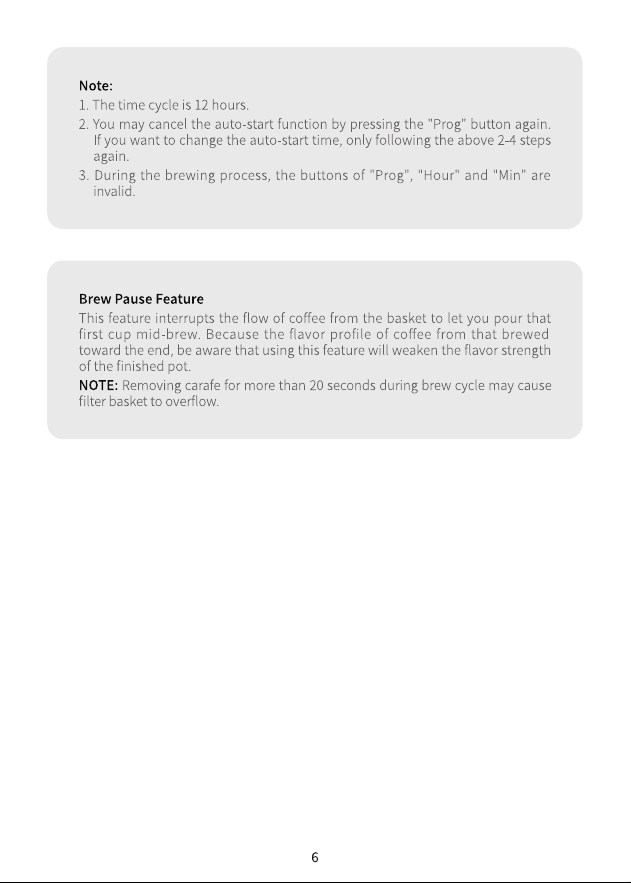 Note:
1. The time cycle is 12 hours.
2. You may cancel the auto-start function by pressing the "Prog" button again. If you want to change the auto-start time, only following the above 2-4 steps again.
3. During the brewing process, the buttons of "Prog", "Hour" and "Min" are invalid.

Brew Pause Feature
This feature interrupts the flow of coffee from the basket to let you pour that first cup mid-brew. Because the flavor profile of coffee from that brewed toward the end, be aware that using this feature will weaken the flavor strength of the finished pot.
NOTE: Removing carafe for more than 20 seconds during brew cycle may cause filter basket to overflow.

6